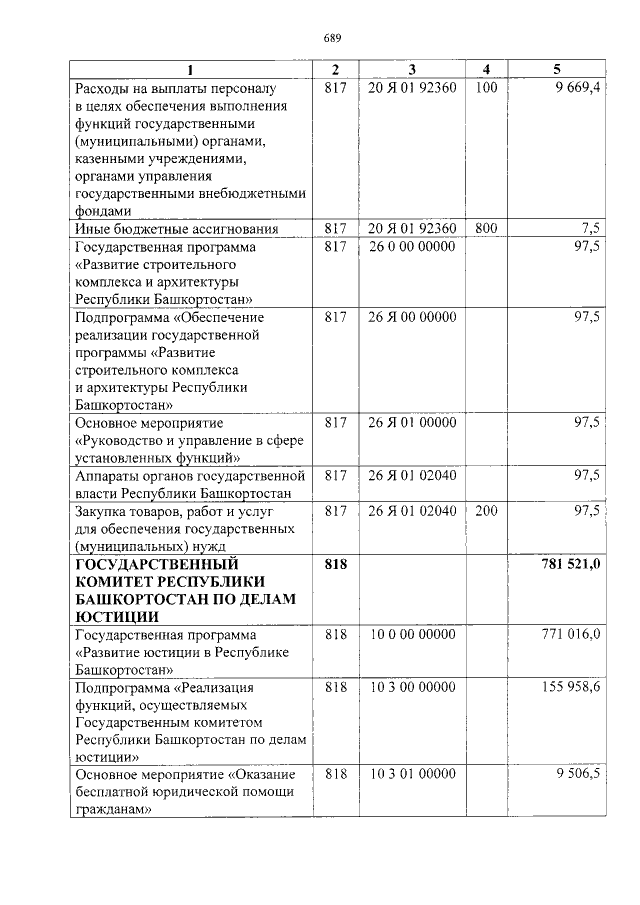 689

| 1 | 2 | 3 | 4 | 5 |
|---|---|---|---|---|
| Расходы на выплаты персоналу в целях обеспечения выполнения функций государственными (муниципальными) органами, казенными учреждениями, органами управления государственными внебюджетными фондами | 817 | 20 Я 01 92360 | 100 | 9 669,4 |
| Иные бюджетные ассигнования | 817 | 20 Я 01 92360 | 800 | 7,5 |
| Государственная программа «Развитие строительного комплекса и архитектуры Республики Башкортостан» | 817 | 26 0 00 00000 | | 97,5 |
| Подпрограмма «Обеспечение реализации государственной программы «Развитие строительного комплекса и архитектуры Республики Башкортостан» | 817 | 26 Я 00 00000 | | 97,5 |
| Основное мероприятие «Руководство и управление в сфере установленных функций» | 817 | 26 Я 01 00000 | | 97,5 |
| Аппараты органов государственной власти Республики Башкортостан | 817 | 26 Я 01 02040 | | 97,5 |
| Закупка товаров, работ и услуг для обеспечения государственных (муниципальных) нужд | 817 | 26 Я 01 02040 | 200 | 97,5 |
| ГОСУДАРСТВЕННЫЙ КОМИТЕТ РЕСПУБЛИКИ БАШКОРТОСТАН ПО ДЕЛАМ ЮСТИЦИИ | 818 | | | 781 521,0 |
| Государственная программа «Развитие юстиции в Республике Башкортостан» | 818 | 10 0 00 00000 | | 771 016,0 |
| Подпрограмма «Реализация функций, осуществляемых Государственным комитетом Республики Башкортостан по делам юстиции» | 818 | 10 3 00 00000 | | 155 958,6 |
| Основное мероприятие «Оказание бесплатной юридической помощи гражданам» | 818 | 10 3 01 00000 | | 9 506,5 |